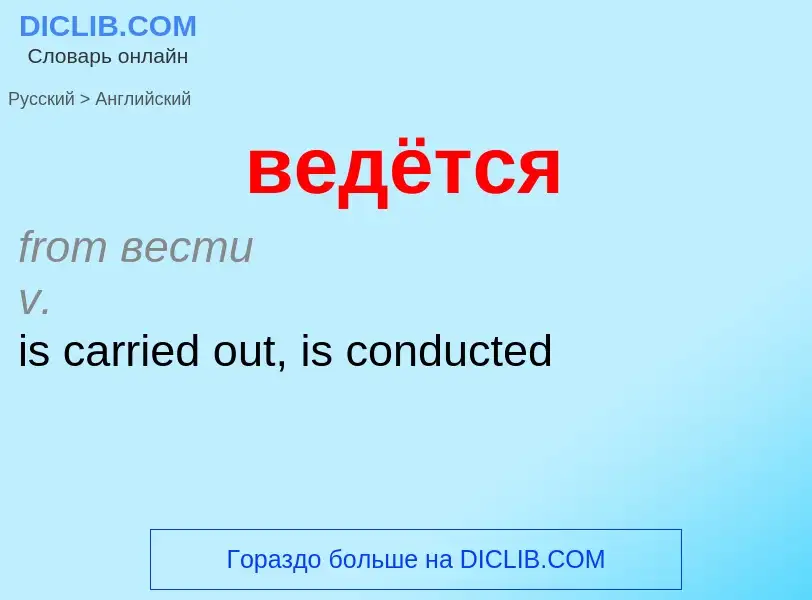 DICLIB.COM
Словарь онлайн

Русский > Английский

ведётся

from вести
v.
is carried out, is conducted

Гораздо больше на DICLIB.COM